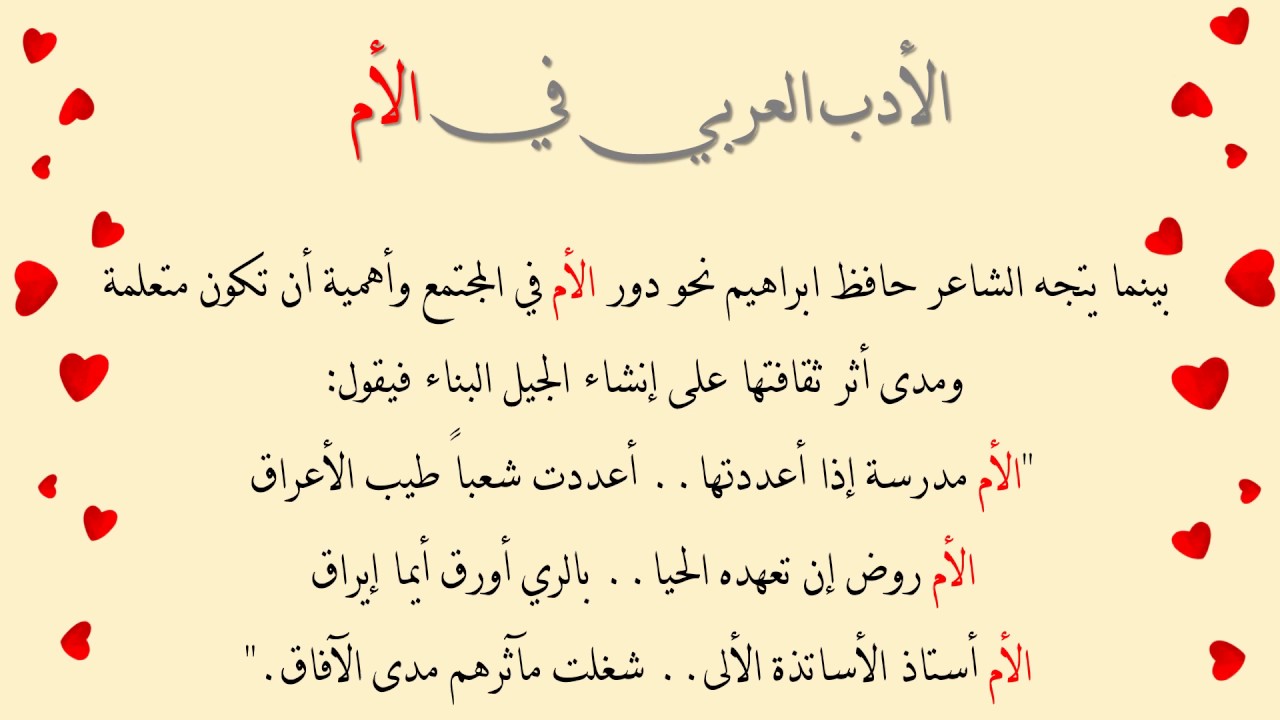 الأدب العربي في الأم

بينما يتجه الشاعر حافظ ابراهيم نحو دور الأم في المجتمع وأهمية أن تكون متعلمة ومدى أثر ثقافتها على إنشاء الجيل البناء فيقول:

"الأم مدرسة إذا أعددتها . . أعددت شعباً طيب الأعراق

الأم روض إن تعهده الحيا . . بالري أورق أيما إيراق

الأم أستاذ الأساتذة الألى . . شغلت مآثرهم مدى الآفاق."